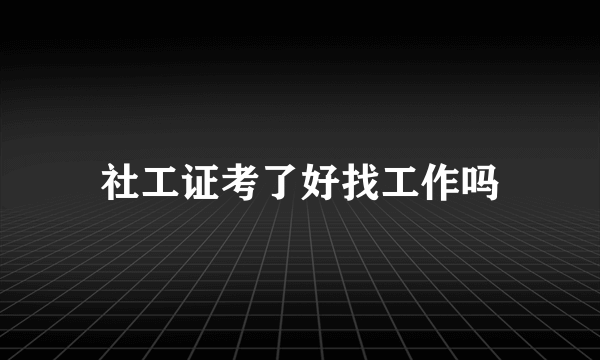 社工证考了好找工作吗